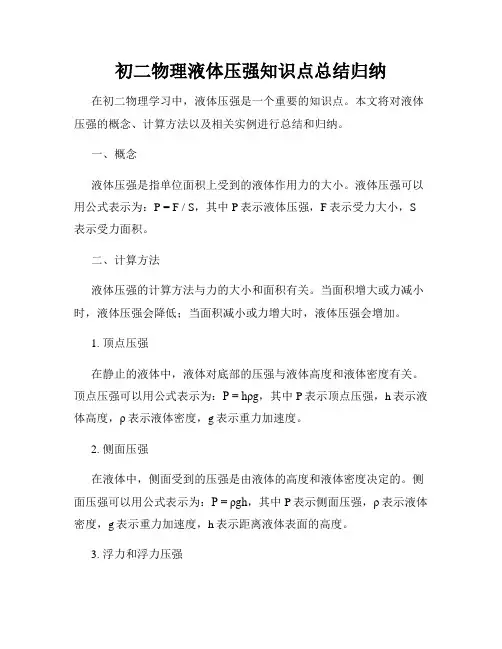 初二物理液体压强知识点总结归纳

在初二物理学习中，液体压强是一个重要的知识点。本文将对液体压强的概念、计算方法以及相关实例进行总结和归纳。

一、概念

液体压强是指单位面积上受到的液体作用力的大小。液体压强可以用公式表示为：$P = F / S$，其中 P 表示液体压强，F 表示受力大小，S 表示受力面积。

二、计算方法

液体压强的计算方法与力的大小和面积有关。当面积增大或力减小时，液体压强会降低；当面积减小或力增大时，液体压强会增加。

1. 顶点压强

在静止的液体中，液体对底部的压强与液体高度和液体密度有关。顶点压强可以用公式表示为：$P = h\rho g$，其中 P 表示顶点压强，h 表示液体高度，ρ 表示液体密度，g 表示重力加速度。

2. 侧面压强

在液体中，侧面受到的压强是由液体的高度和液体密度决定的。侧面压强可以用公式表示为：$P = \rho gh$，其中 P 表示侧面压强，ρ 表示液体密度，g 表示重力加速度，h 表示距离液体表面的高度。

3. 浮力和浮力压强